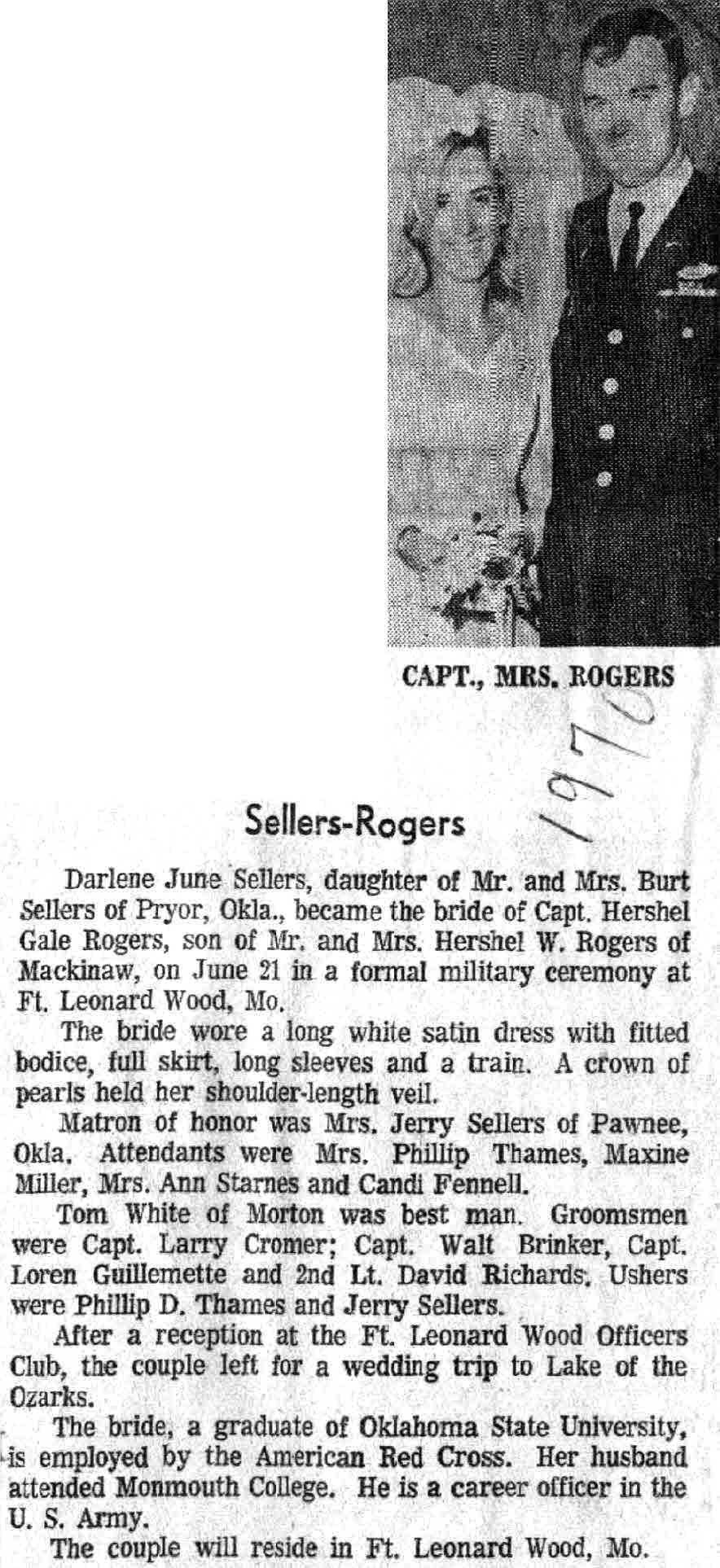 CAPT., MRS. ROGERS

1970

Sellers-Rogers

Darlene June Sellers, daughter of Mr. and Mrs. Burt Sellers of Pryor, Okla., became the bride of Capt. Hershel Gale Rogers, son of Mr. and Mrs. Hershel W. Rogers of Mackinaw, on June 21 in a formal military ceremony at Ft. Leonard Wood, Mo.

The bride wore a long white satin dress with fitted bodice, full skirt, long sleeves and a train. A crown of pearls held her shoulder-length veil.

Matron of honor was Mrs. Jerry Sellers of Pawnee, Okla. Attendants were Mrs. Phillip Thames, Maxine Miller, Mrs. Ann Starnes and Candi Fennell.

Tom White of Morton was best man. Groomsmen were Capt. Larry Cromer; Capt. Walt Brinker, Capt. Loren Guillemette and 2nd Lt. David Richards. Ushers were Phillip D. Thames and Jerry Sellers.

After a reception at the Ft. Leonard Wood Officers Club, the couple left for a wedding trip to Lake of the Ozarks.

The bride, a graduate of Oklahoma State University, is employed by the American Red Cross. Her husband attended Monmouth College. He is a career officer in the U. S. Army.

The couple will reside in Ft. Leonard Wood, Mo.